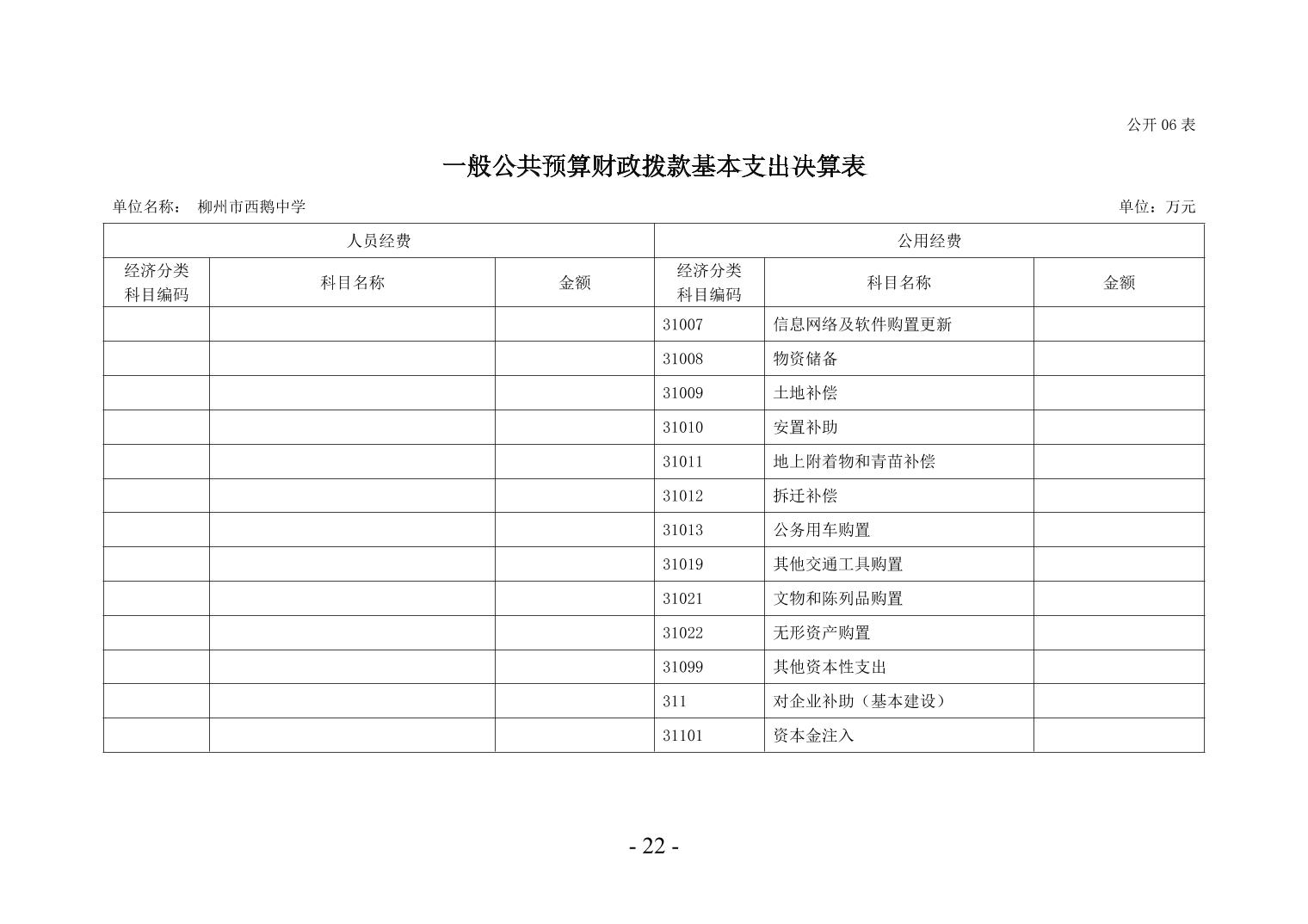 公开 06 表

一般公共预算财政拨款基本支出决算表

单位名称： 柳州市西鹅中学

单位：万元

| 人员经费 | | | 公用经费 | | |
|---|---|---|---|---|---|
| 经济分类科目编码 | 科目名称 | 金额 | 经济分类科目编码 | 科目名称 | 金额 |
| | | | 31007 | 信息网络及软件购置更新 | |
| | | | 31008 | 物资储备 | |
| | | | 31009 | 土地补偿 | |
| | | | 31010 | 安置补助 | |
| | | | 31011 | 地上附着物和青苗补偿 | |
| | | | 31012 | 拆迁补偿 | |
| | | | 31013 | 公务用车购置 | |
| | | | 31019 | 其他交通工具购置 | |
| | | | 31021 | 文物和陈列品购置 | |
| | | | 31022 | 无形资产购置 | |
| | | | 31099 | 其他资本性支出 | |
| | | | 311 | 对企业补助（基本建设） | |
| | | | 31101 | 资本金注入 | |

- 22 -